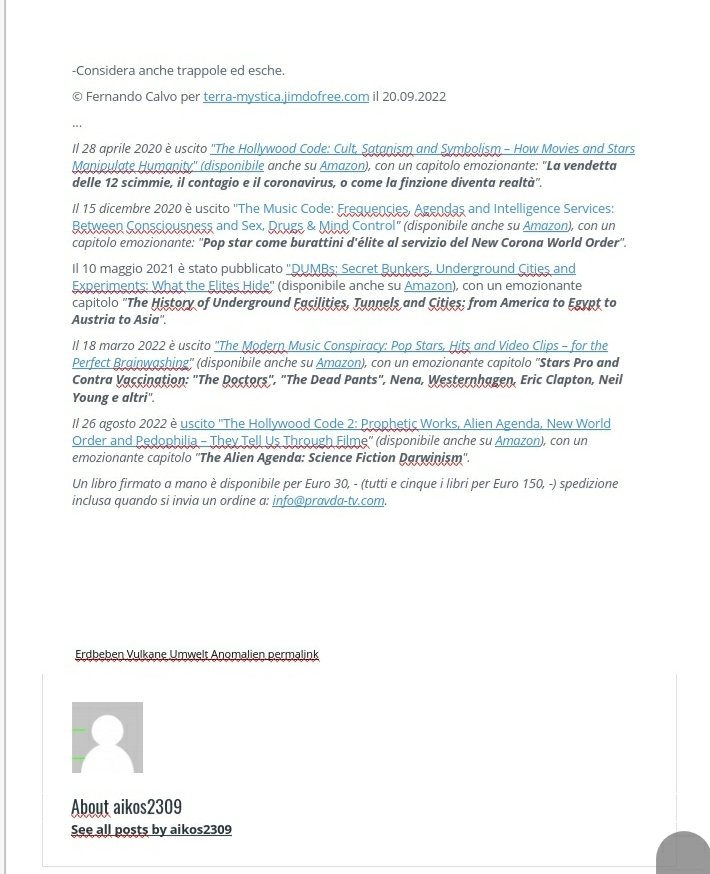 -Considera anche trappole ed esche.

© Fernando Calvo per terra-mystica.jimdofree.com il 20.09.2022

…

Il 28 aprile 2020 è uscito "The Hollywood Code: Cult, Satanism and Symbolism – How Movies and Stars Manipulate Humanity" (disponibile anche su Amazon), con un capitolo emozionante: "La vendetta delle 12 scimmie, il contagio e il coronavirus, o come la finzione diventa realtà".

Il 15 dicembre 2020 è uscito "The Music Code: Frequencies, Agendas and Intelligence Services: Between Consciousness and Sex, Drugs & Mind Control" (disponibile anche su Amazon), con un capitolo emozionante: "Pop star come burattini d'élite al servizio del New Corona World Order".

Il 10 maggio 2021 è stato pubblicato "DUMBs: Secret Bunkers, Underground Cities and Experiments: What the Elites Hide" (disponibile anche su Amazon), con un emozionante capitolo "The History of Underground Facilities, Tunnels and Cities: from America to Egypt to Austria to Asia".

Il 18 marzo 2022 è uscito "The Modern Music Conspiracy: Pop Stars, Hits and Video Clips – for the Perfect Brainwashing" (disponibile anche su Amazon), con un emozionante capitolo "Stars Pro and Contra Vaccination: "The Doctors", "The Dead Pants", Nena, Westernhagen, Eric Clapton, Neil Young e altri".

Il 26 agosto 2022 è uscito "The Hollywood Code 2: Prophetic Works, Alien Agenda, New World Order and Pedophilia – They Tell Us Through Filme" (disponibile anche su Amazon), con un emozionante capitolo "The Alien Agenda: Science Fiction Darwinism".

Un libro firmato a mano è disponibile per Euro 30, - (tutti e cinque i libri per Euro 150, -) spedizione inclusa quando si invia un ordine a: info@pravda-tv.com.

Erdbeben Vulkane Umwelt Anomalien permalink

About aikos2309
See all posts by aikos2309